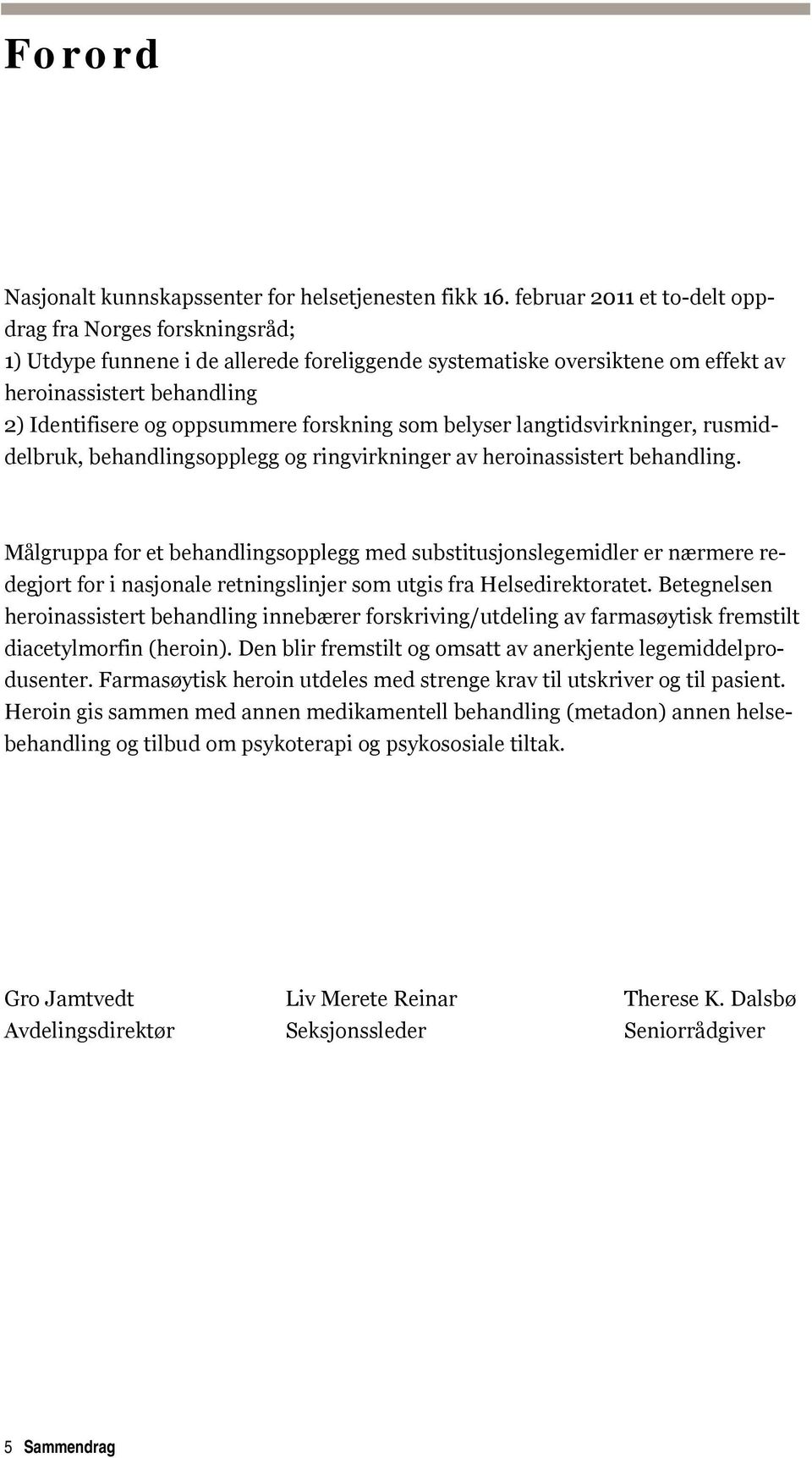 Forord

Nasjonalt kunnskapssenter for helsetjenesten fikk 16. februar 2011 et to-delt oppdrag fra Norges forskningsråd;
1) Utdype funnene i de allerede foreliggende systematiske oversiktene om effekt av heroinassistert behandling
2) Identifisere og oppsummere forskning som belyser langtidsvirkninger, rusmiddelbruk, behandlingsopplegg og ringvirkninger av heroinassistert behandling.

Målgruppa for et behandlingsopplegg med substitusjonslegemidler er nærmere redegjort for i nasjonale retningslinjer som utgis fra Helsedirektoratet. Betegnelsen heroinassistert behandling innebærer forskriving/utdeling av farmasøytisk fremstilt diacetylmorfin (heroin). Den blir fremstilt og omsatt av anerkjente legemiddelprodusenter. Farmasøytisk heroin utdeles med strenge krav til utskriver og til pasient. Heroin gis sammen med annen medikamentell behandling (metadon) annen helsebehandling og tilbud om psykoterapi og psykososiale tiltak.

Gro Jamtvedt
Avdelingsdirektør

Liv Merete Reinar
Seksjonssleder

Therese K. Dalsbø
Seniorrådgiver

5 Sammendrag